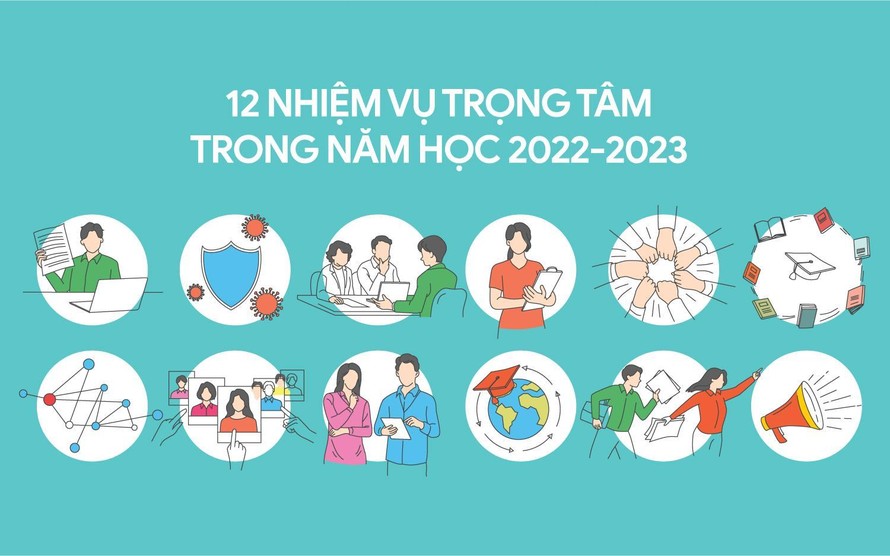 12 NHIỆM VỤ TRỌNG TÂM
TRONG NĂM HỌC 2022-2023